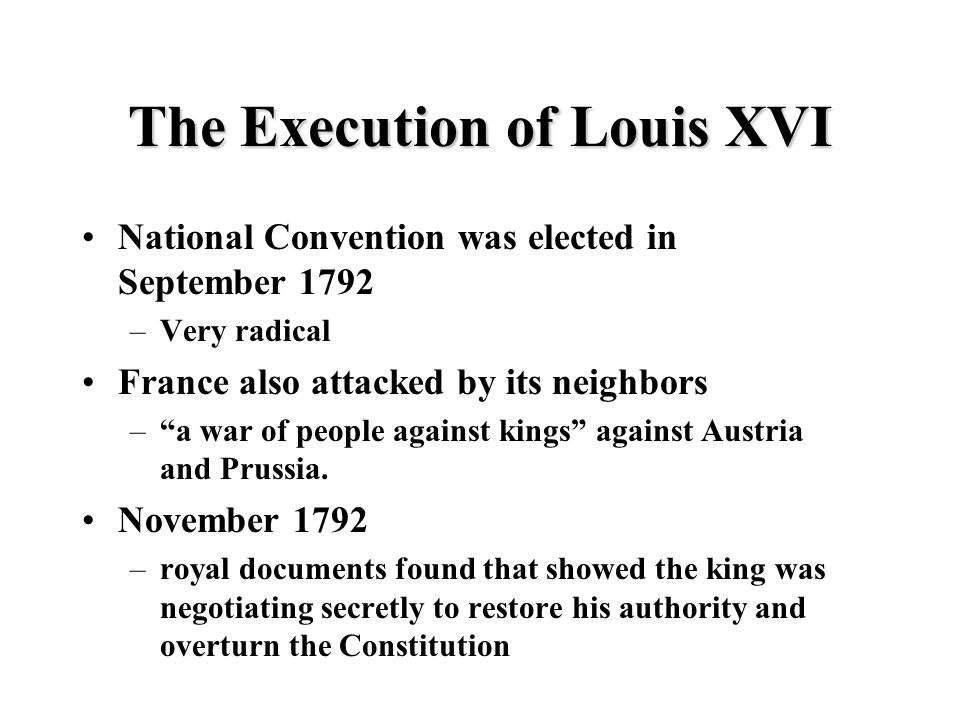 The Execution of Louis XVI

• National Convention was elected in September 1792
– Very radical

• France also attacked by its neighbors
– “a war of people against kings” against Austria and Prussia.

• November 1792
– royal documents found that showed the king was negotiating secretly to restore his authority and overturn the Constitution